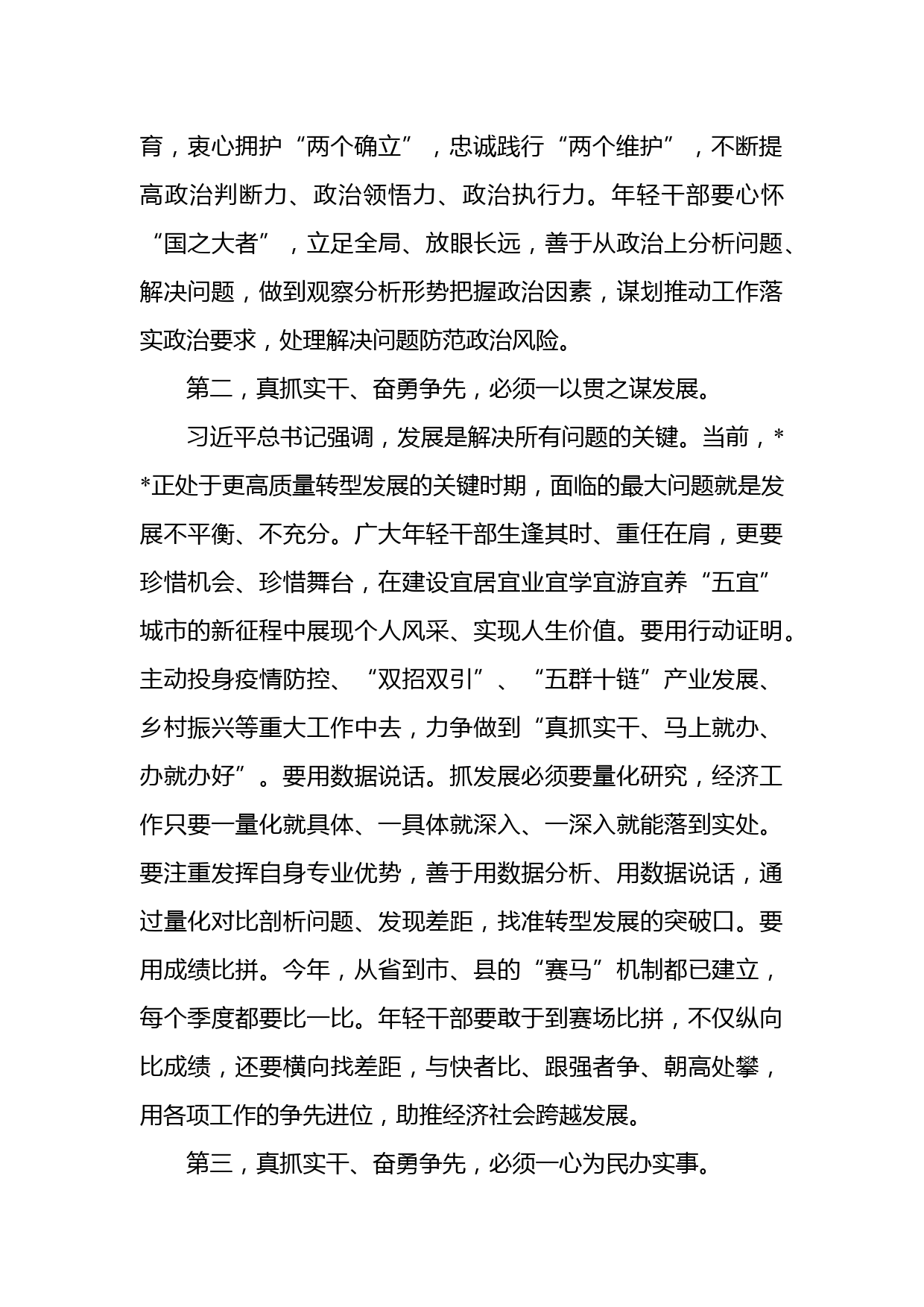 育，衷心拥护“两个确立”，忠诚践行“两个维护”，不断提高政治判断力、政治领悟力、政治执行力。年轻干部要心怀“国之大者”，立足全局、放眼长远，善于从政治上分析问题、解决问题，做到观察分析形势把握政治因素，谋划推动工作落实政治要求，处理解决问题防范政治风险。

第二，真抓实干、奋勇争先，必须一以贯之谋发展。

习近平总书记强调，发展是解决所有问题的关键。当前，**正处于更高质量转型发展的关键时期，面临的最大问题就是发展不平衡、不充分。广大年轻干部生逢其时、重任在肩，更要珍惜机会、珍惜舞台，在建设宜居宜业宜学宜游宜养“五宜”城市的新征程中展现个人风采、实现人生价值。要用行动证明。主动投身疫情防控、“双招双引”、“五群十链”产业发展、乡村振兴等重大工作中去，力争做到“真抓实干、马上就办、办就办好”。要用数据说话。抓发展必须要量化研究，经济工作只要一量化就具体、一具体就深入、一深入就能落到实处。要注重发挥自身专业优势，善于用数据分析、用数据说话，通过量化对比剖析问题、发现差距，找准转型发展的突破口。要用成绩比拼。今年，从省到市、县的“赛马”机制都已建立，每个季度都要比一比。年轻干部要敢于到赛场比拼，不仅纵向比成绩，还要横向找差距，与快者比、跟强者争、朝高处攀，用各项工作的争先进位，助推经济社会跨越发展。

第三，真抓实干、奋勇争先，必须一心为民办实事。